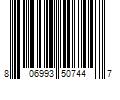 8 06993 50744 7